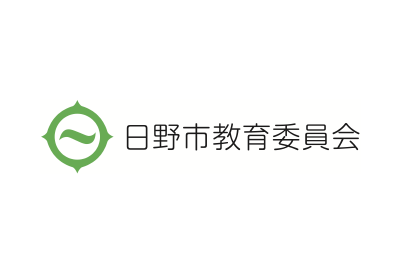 日野市教育委員会